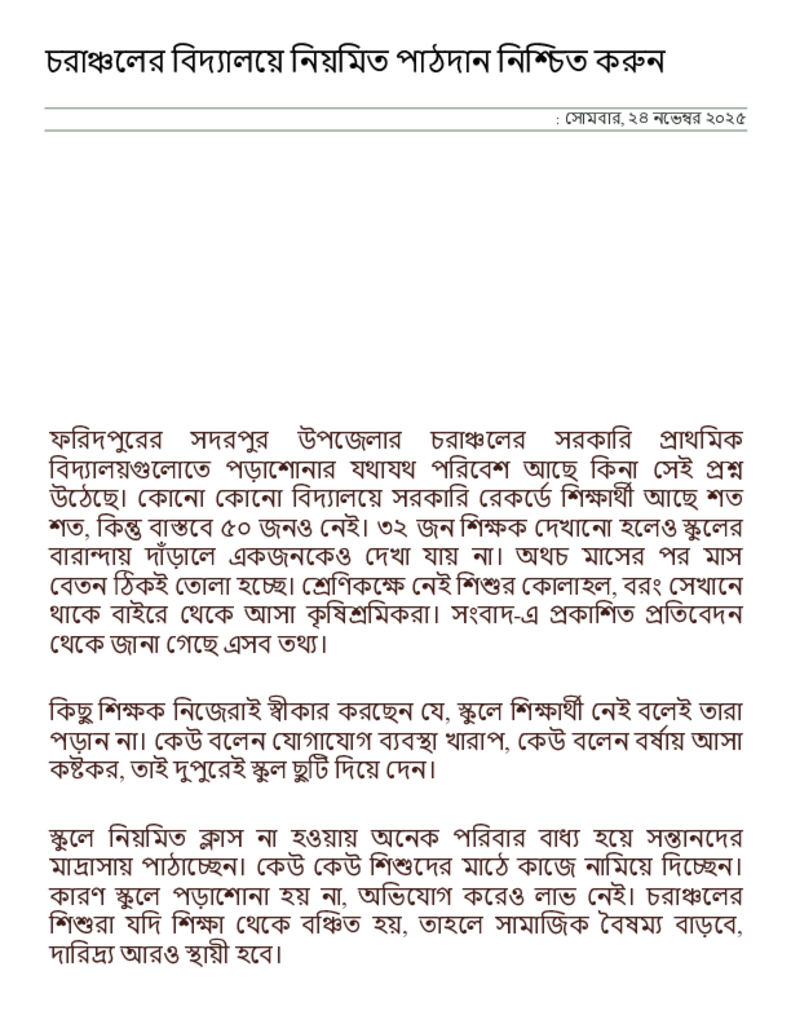 চরাঞ্চলের বিদ্যালয়ে নিয়মিত পাঠদান নিশ্চিত করুন

: সোমবার, ২৪ নভেম্বর ২০২৫

ফরিদপুরের সদরপুর উপজেলার চরাঞ্চলের সরকারি প্রাথমিক বিদ্যালয়গুলোতে পড়াশোনার যথাযথ পরিবেশ আছে কিনা সেই প্রশ্ন উঠেছে। কোনো কোনো বিদ্যালয়ে সরকারি রেকর্ডে শিক্ষার্থী আছে শত শত, কিন্তু বাস্তবে ৫০ জনও নেই। ৩২ জন শিক্ষক দেখানো হলেও স্কুলের বারান্দায় দাঁড়ালে একজনকেও দেখা যায় না। অথচ মাসের পর মাস বেতন ঠিকই তোলা হচ্ছে। শ্রেণিকক্ষে নেই শিশুর কোলাহল, বরং সেখানে থাকে বাইরে থেকে আসা কৃষিশ্রমিকরা। সংবাদ-এ প্রকাশিত প্রতিবেদন থেকে জানা গেছে এসব তথ্য।

কিছু শিক্ষক নিজেরাই স্বীকার করছেন যে, স্কুলে শিক্ষার্থী নেই বলেই তারা পড়ান না। কেউ বলেন যোগাযোগ ব্যবস্থা খারাপ, কেউ বলেন বর্ষায় আসা কষ্টকর, তাই দুপুরেই স্কুল ছুটি দিয়ে দেন।

স্কুলে নিয়মিত ক্লাস না হওয়ায় অনেক পরিবার বাধ্য হয়ে সন্তানদের মাদ্রাসায় পাঠাচ্ছেন। কেউ কেউ শিশুদের মাঠে কাজে নামিয়ে দিচ্ছেন। কারণ স্কুলে পড়াশোনা হয় না, অভিযোগ করেও লাভ নেই। চরাঞ্চলের শিশুরা যদি শিক্ষা থেকে বঞ্চিত হয়, তাহলে সামাজিক বৈষম্য বাড়বে, দারিদ্র্য আরও স্থায়ী হবে।